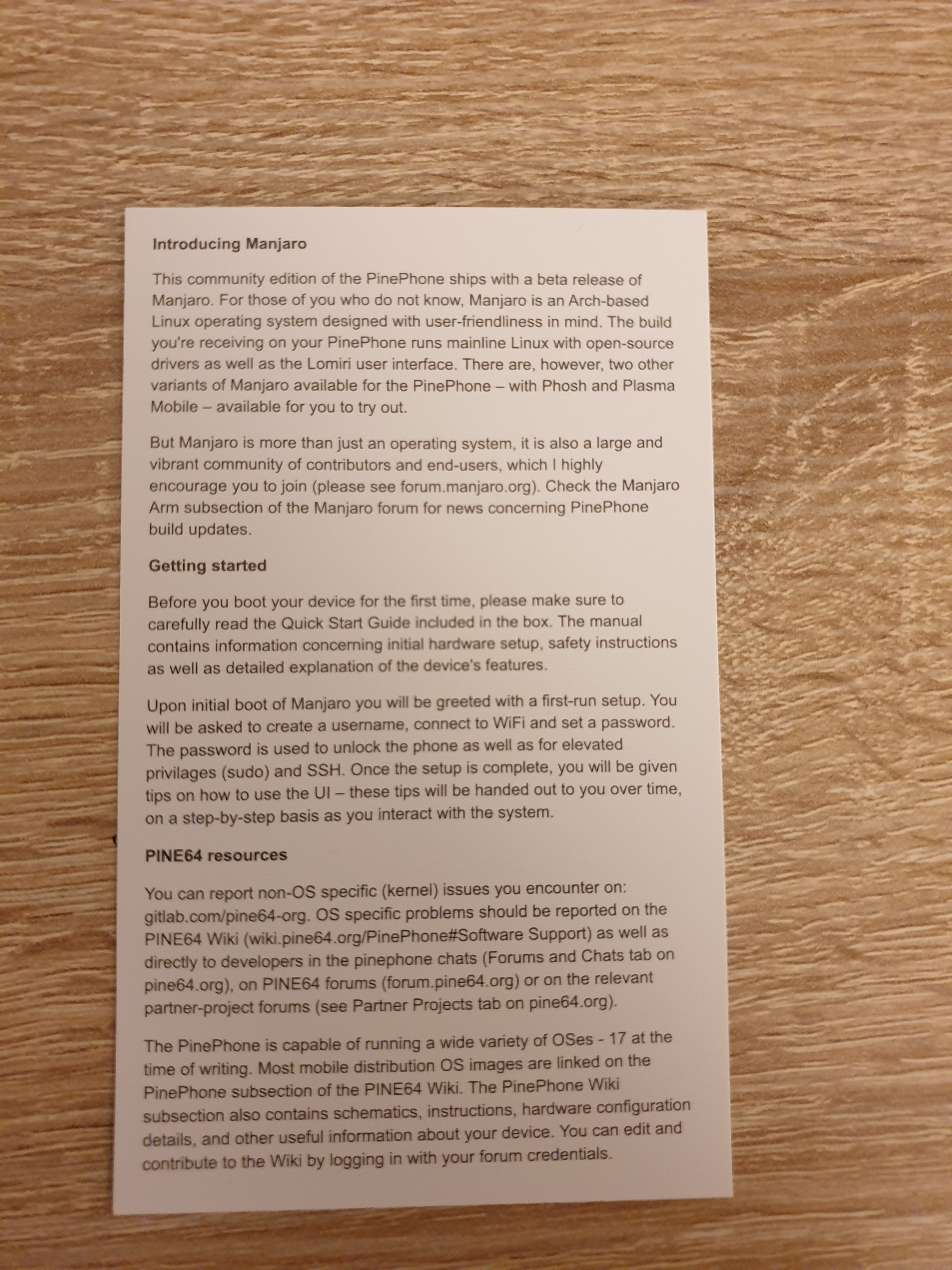 Introducing Manjaro

This community edition of the PinePhone ships with a beta release of Manjaro. For those of you who do not know, Manjaro is an Arch-based Linux operating system designed with user-friendliness in mind. The build you're receiving on your PinePhone runs mainline Linux with open-source drivers as well as the Lomiri user interface. There are, however, two other variants of Manjaro available for the PinePhone – with Phosh and Plasma Mobile – available for you to try out.

But Manjaro is more than just an operating system, it is also a large and vibrant community of contributors and end-users, which I highly encourage you to join (please see forum.manjaro.org). Check the Manjaro Arm subsection of the Manjaro forum for news concerning PinePhone build updates.

Getting started

Before you boot your device for the first time, please make sure to carefully read the Quick Start Guide included in the box. The manual contains information concerning initial hardware setup, safety instructions as well as detailed explanation of the device's features.

Upon initial boot of Manjaro you will be greeted with a first-run setup. You will be asked to create a username, connect to WiFi and set a password. The password is used to unlock the phone as well as for elevated privilages (sudo) and SSH. Once the setup is complete, you will be given tips on how to use the UI – these tips will be handed out to you over time, on a step-by-step basis as you interact with the system.

PINE64 resources

You can report non-OS specific (kernel) issues you encounter on: gitlab.com/pine64-org. OS specific problems should be reported on the PINE64 Wiki (wiki.pine64.org/PinePhone#Software Support) as well as directly to developers in the pinephone chats (Forums and Chats tab on pine64.org), on PINE64 forums (forum.pine64.org) or on the relevant partner-project forums (see Partner Projects tab on pine64.org).

The PinePhone is capable of running a wide variety of OSes - 17 at the time of writing. Most mobile distribution OS images are linked on the PinePhone subsection of the PINE64 Wiki. The PinePhone Wiki subsection also contains schematics, instructions, hardware configuration details, and other useful information about your device. You can edit and contribute to the Wiki by logging in with your forum credentials.